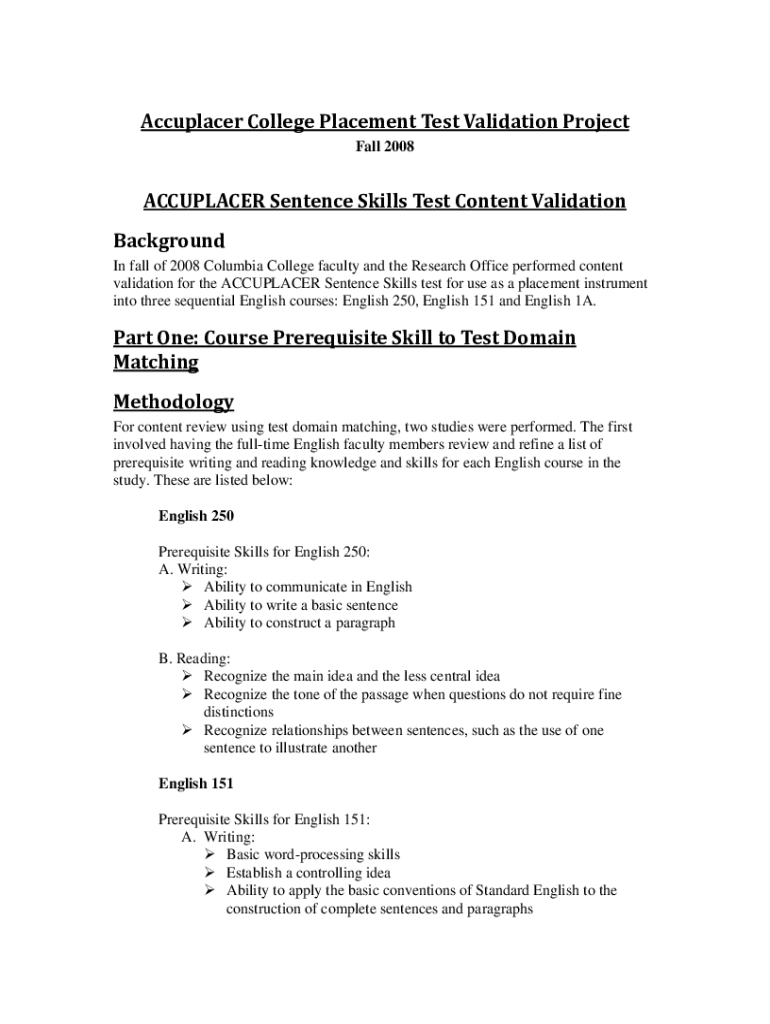 Accuplacer College Placement Test Validation Project

Fall 2008

ACCUPLACER Sentence Skills Test Content Validation

Background

In fall of 2008 Columbia College faculty and the Research Office performed content validation for the ACCUPLACER Sentence Skills test for use as a placement instrument into three sequential English courses: English 250, English 151 and English 1A.

Part One: Course Prerequisite Skill to Test Domain Matching

Methodology

For content review using test domain matching, two studies were performed. The first involved having the full-time English faculty members review and refine a list of prerequisite writing and reading knowledge and skills for each English course in the study. These are listed below:

English 250

Prerequisite Skills for English 250:
A. Writing:
➢ Ability to communicate in English
➢ Ability to write a basic sentence
➢ Ability to construct a paragraph

B. Reading:
➢ Recognize the main idea and the less central idea
➢ Recognize the tone of the passage when questions do not require fine distinctions
➢ Recognize relationships between sentences, such as the use of one sentence to illustrate another

English 151

Prerequisite Skills for English 151:
A. Writing:
➢ Basic word-processing skills
➢ Establish a controlling idea
➢ Ability to apply the basic conventions of Standard English to the construction of complete sentences and paragraphs